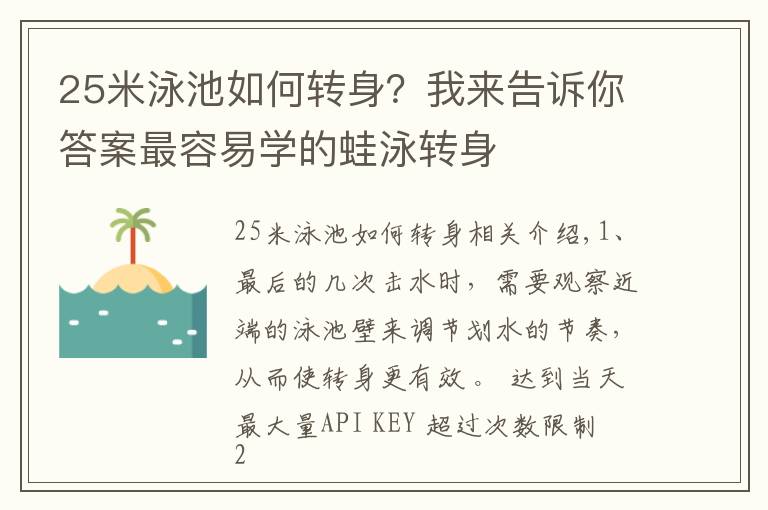 25米泳池如何转身？我来告诉你答案最容易学的蛙泳转身

25米泳池如何转身相关介绍，1、最后的几次击水时，需要观察近端的泳池壁来调节划水的节奏，从而使转身更有效。 达到当天最大量API KEY 超过次数限制 2